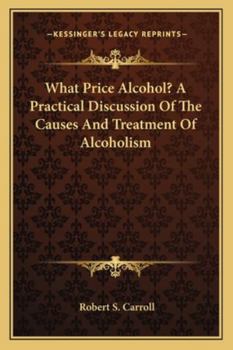 —KESSINGER'S LEGACY REPRINTS—

What Price Alcohol? A Practical Discussion Of The Causes And Treatment Of Alcoholism

Robert S. Carroll